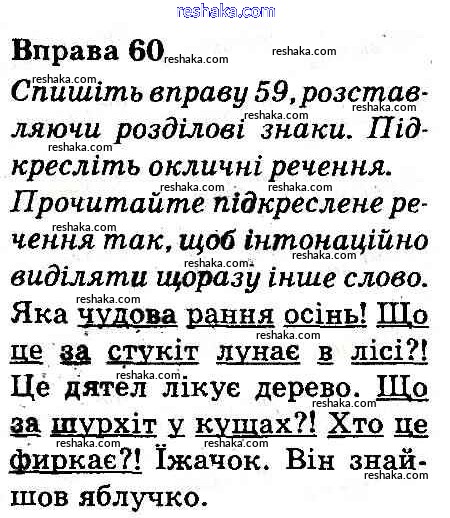 Вправа 60

Спишіть вправу 59, розставляючи розділові знаки. Підкресліть окличні речення. Прочитайте підкреслене речення так, щоб інтонаційно виділяти щоразу інше слово.

Яка чудова рання осінь! Що це за стукіт лунає в лісі?! Це дятел лікує дерево. Що за шурхіт у кущах?! Хто це фиркає?! Їжачок. Він знайшов яблучко.

reshaka.com